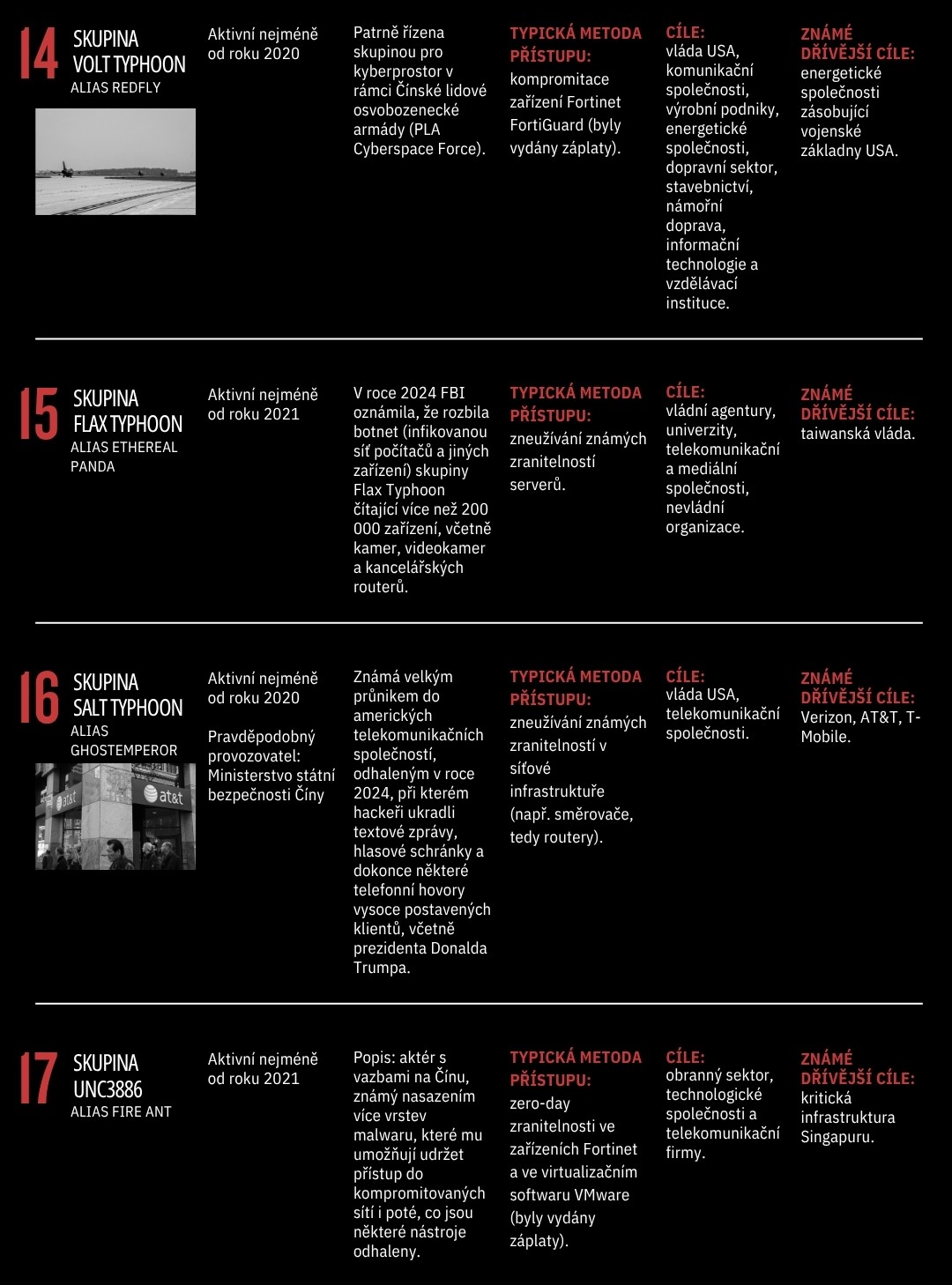 14 SKUPINA VOLT TYPHOON
ALIAS REDFLY

Aktivní nejméně od roku 2020

Patrně řízena skupinou pro kyberprostor v rámci Čínské lidové osvobozenecké armády (PLA Cyberspace Force).

TYPICKÁ METODA PŘÍSTUPU:
kompromitace zařízení Fortinet FortiGuard (byly vydány záplaty).

CÍLE:
vláda USA, komunikační společnosti, výrobní podniky, energetické společnosti, dopravní sektor, stavebnictví, námořní doprava, informační technologie a vzdělávací instituce.

ZNÁMÉ DŘÍVĚJŠÍ CÍLE:
energetické společnosti zásobující vojenské základny USA.

15 SKUPINA FLAX TYPHOON
ALIAS ETHEREAL PANDA

Aktivní nejméně od roku 2021

V roce 2024 FBI oznámila, že rozbila botnet (infikovanou síť počítačů a jiných zařízení) skupiny Flax Typhoon čítající více než 200 000 zařízení, včetně kamer, videokamer a kancelářských routerů.

TYPICKÁ METODA PŘÍSTUPU:
zneužívání známých zranitelností serverů.

CÍLE:
vládní agentury, univerzity, telekomunikační a mediální společnosti, nevládní organizace.

ZNÁMÉ DŘÍVĚJŠÍ CÍLE:
taiwanská vláda.

16 SKUPINA SALT TYPHOON
ALIAS GHOSTEMPEROR

at&t at&t

Aktivní nejméně od roku 2020

Pravděpodobný provozovatel: Ministerstvo státní bezpečnosti Číny

Známá velkým průnikem do amerických telekomunikačních společností, odhaleným v roce 2024, při kterém hackeři ukradli textové zprávy, hlasové schránky a dokonce některé telefonní hovory vysoce postavených klientů, včetně prezidenta Donalda Trumpa.

TYPICKÁ METODA PŘÍSTUPU:
zneužívání známých zranitelností v síťové infrastruktuře (např. směrovače, tedy routery).

CÍLE:
vláda USA, telekomunikační společnosti.

ZNÁMÉ DŘÍVĚJŠÍ CÍLE:
Verizon, AT&T, T-Mobile.

17 SKUPINA UNC3886
ALIAS FIRE ANT

Aktivní nejméně od roku 2021

Popis: aktér s vazbami na Čínu, známý nasazením více vrstev malwaru, které mu umožňují udržet přístup do kompromitovaných sítí i poté, co jsou některé nástroje odhaleny.

TYPICKÁ METODA PŘÍSTUPU:
zero-day zranitelnosti ve zařízeních Fortinet a ve virtualizačním softwaru VMware (byly vydány záplaty).

CÍLE:
obranný sektor, technologické společnosti a telekomunikační firmy.

ZNÁMÉ DŘÍVĚJŠÍ CÍLE:
kritická infrastruktura Singapuru.